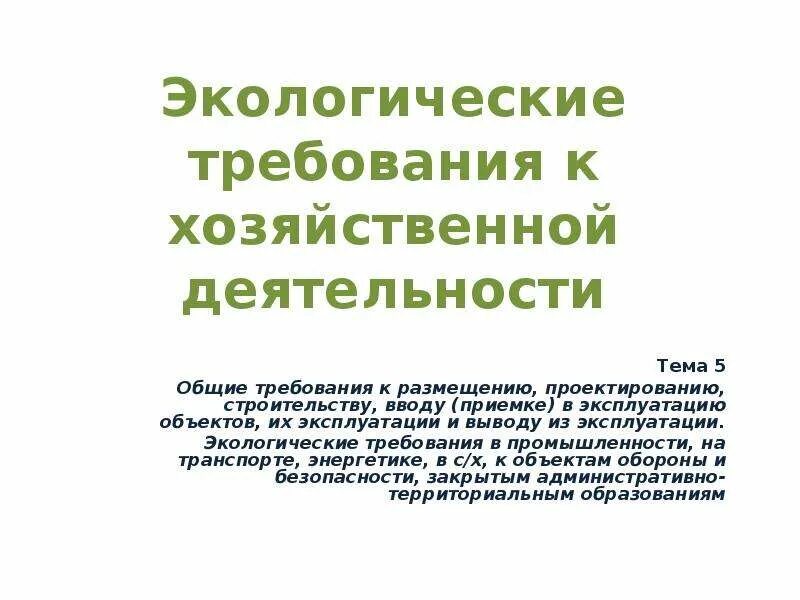 Экологические требования к хозяйственной деятельности

Тема 5

Общие требования к размещению, проектированию, строительству, вводу (приемке) в эксплуатацию объектов, их эксплуатации и выводу из эксплуатации.

Экологические требования в промышленности, на транспорте, энергетике, в с/х, к объектам обороны и безопасности, закрытым административно-территориальным образованиям